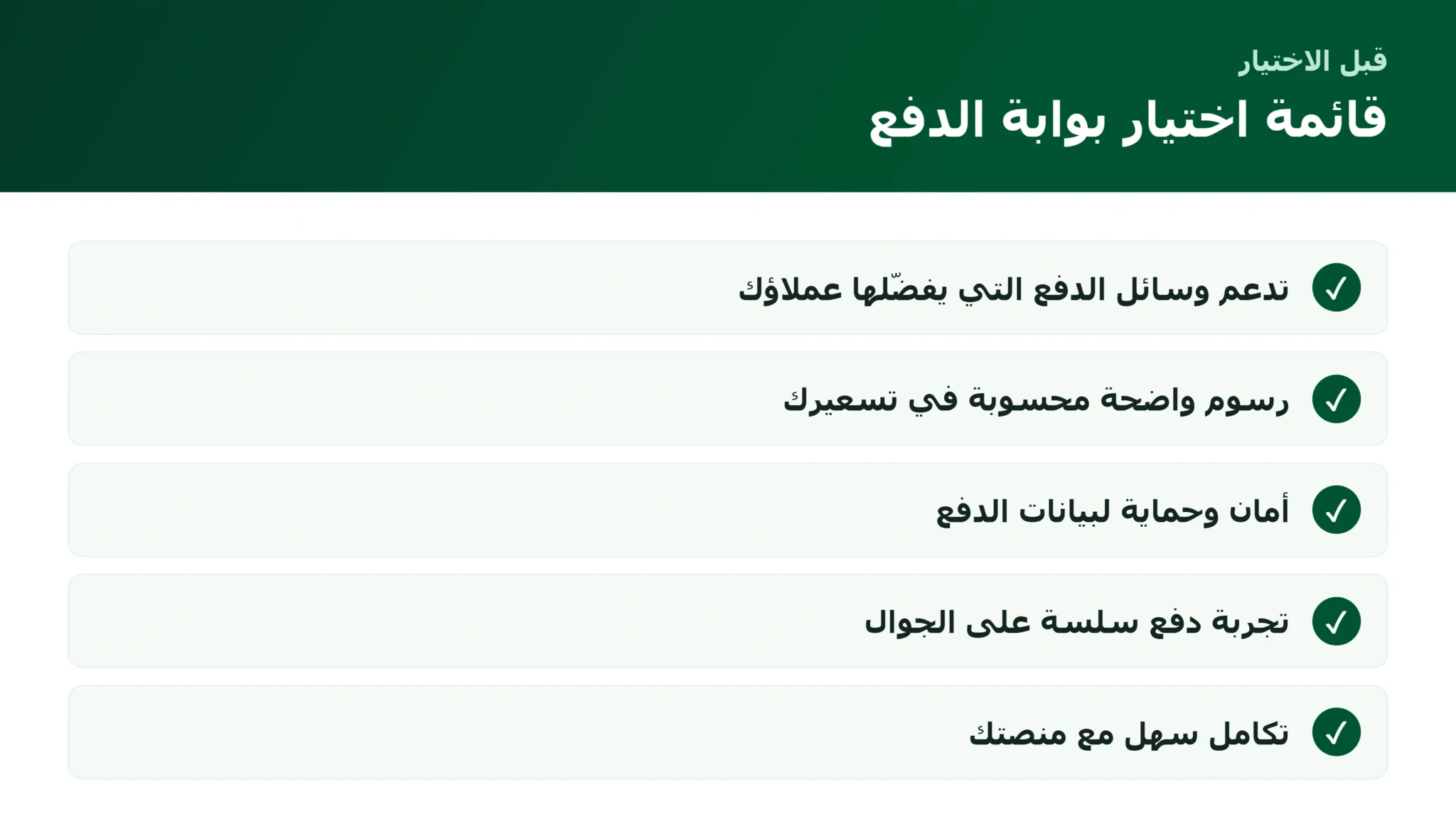 قبل الاختيار

قائمة اختيار بوابة الدفع

✓ تدعم وسائل الدفع التي يفضّلها عملاؤك

✓ رسوم واضحة محسوبة في تسعيرك

✓ أمان وحماية لبيانات الدفع

✓ تجربة دفع سلسة على الجوال

✓ تكامل سهل مع منصتك